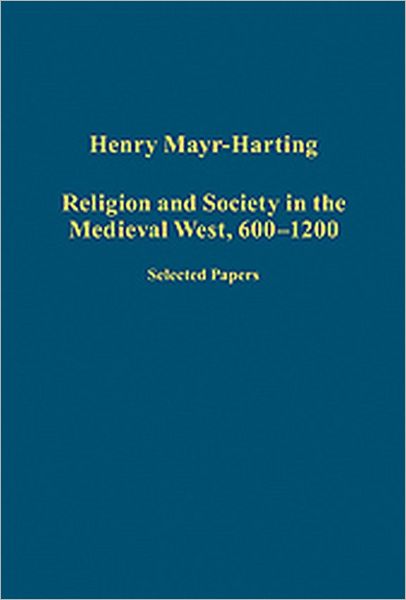 Henry Mayr-Harting

Religion and Society in the Medieval West, 600–1200

Selected Papers